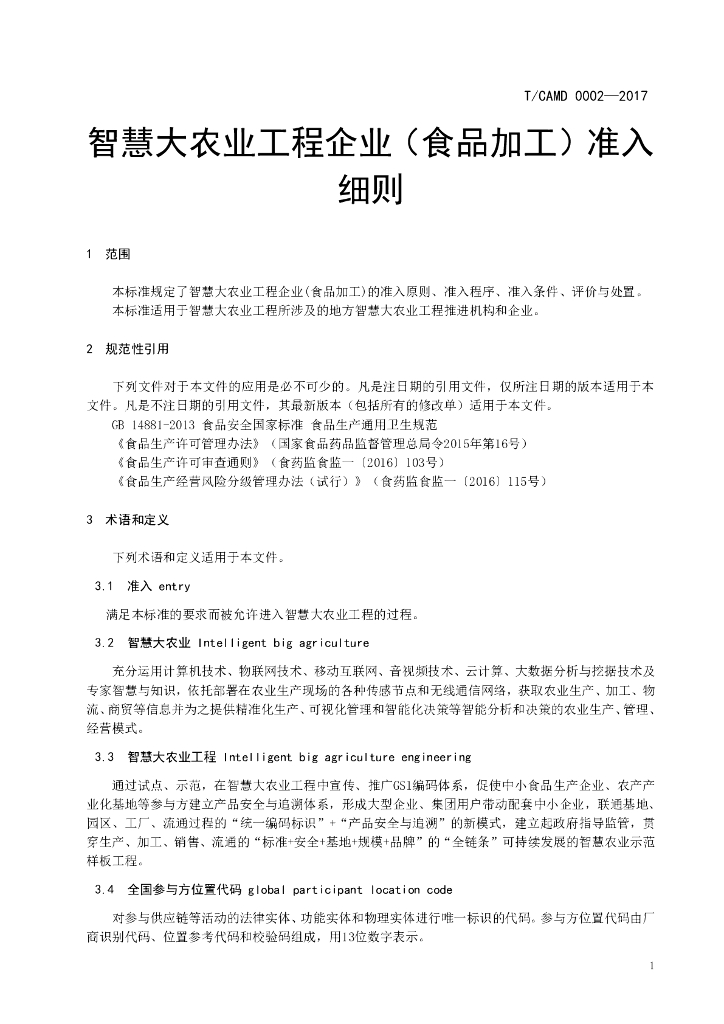 T/CAMD 0002—2017

智慧大农业工程企业（食品加工）准入细则

1 范围

本标准规定了智慧大农业工程企业(食品加工)的准入原则、准入程序、准入条件、评价与处置。

本标准适用于智慧大农业工程所涉及的地方智慧大农业工程推进机构和企业。

2 规范性引用

下列文件对于本文件的应用是必不可少的。凡是注日期的引用文件，仅所注日期的版本适用于本文件。凡是不注日期的引用文件，其最新版本（包括所有的修改单）适用于本文件。

GB 14881-2013 食品安全国家标准 食品生产通用卫生规范

《食品生产许可管理办法》（国家食品药品监督管理总局令2015年第16号）

《食品生产许可审查通则》（食药监食监一〔2016〕103号）

《食品生产经营风险分级管理办法（试行）》（食药监食监一〔2016〕115号）

3 术语和定义

下列术语和定义适用于本文件。

3.1 准入 entry

满足本标准的要求而被允许进入智慧大农业工程的过程。

3.2 智慧大农业 Intelligent big agriculture

充分运用计算机技术、物联网技术、移动互联网、音视频技术、云计算、大数据分析与挖掘技术及专家智慧与知识，依托部署在农业生产现场的各种传感节点和无线通信网络，获取农业生产、加工、物流、商贸等信息并为之提供精准化生产、可视化管理和智能化决策等智能分析和决策的农业生产、管理、经营模式。

3.3 智慧大农业工程 Intelligent big agriculture engineering

通过试点、示范，在智慧大农业工程中宣传、推广GS1编码体系，促使中小食品生产企业、农产产业化基地等参与方建立产品安全与追溯体系，形成大型企业、集团用户带动配套中小企业，联通基地、园区、工厂、流通过程的“统一编码标识”+“产品安全与追溯”的新模式，建立起政府指导监管，贯穿生产、加工、销售、流通的“标准+安全+基地+规模+品牌”的“全链条”可持续发展的智慧农业示范样板工程。

3.4 全国参与方位置代码 global participant location code

对参与供应链等活动的法律实体、功能实体和物理实体进行唯一标识的代码。参与方位置代码由厂商识别代码、位置参考代码和校验码组成，用13位数字表示。

1